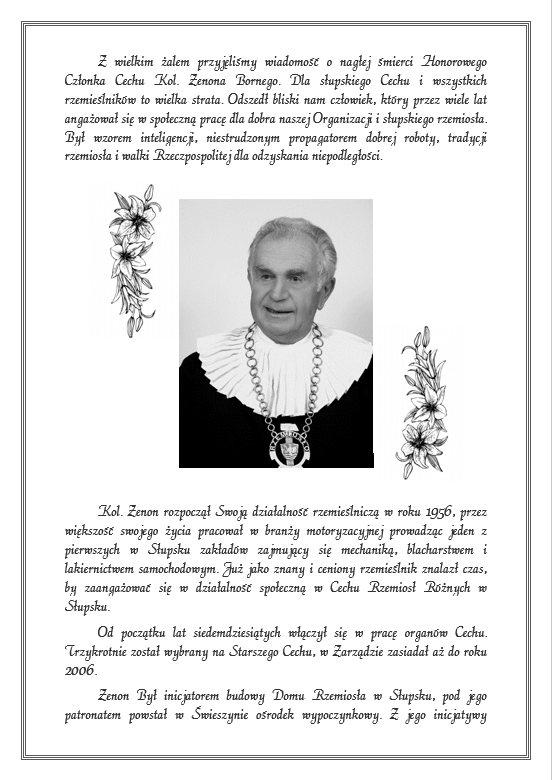 Z wielkim żalem przyjęliśmy wiadomość o nagłej śmierci Honorowego Członka Cechu Kol. Zenona Bornego. Dla słupskiego Cechu i wszystkich rzemieślników to wielka strata. Odszedł bliski nam człowiek, który przez wiele lat angażował się w społeczną pracę dla dobra naszej Organizacji i słupskiego rzemiosła. Był wzorem inteligencji, niestrudzonym propagatorem dobrej roboty, tradycji rzemiosła i walki Rzeczpospolitej dla odzyskania niepodległości.

Kol. Zenon rozpoczął Swoją działalność rzemieślniczą w roku 1956, przez większość swojego życia pracował w branży motoryzacyjnej prowadząc jeden z pierwszych w Słupsku zakładów zajmujący się mechaniką, blacharstwem i lakiernictwem samochodowym. Już jako znany i ceniony rzemieślnik znalazł czas, by zaangażować się w działalność społeczną w Cechu Rzemiosł Różnych w Słupsku.

Od początku lat siedemdziesiątych włączył się w pracę organów Cechu. Trzykrotnie został wybrany na Starszego Cechu, w Zarządzie zasiadał aż do roku 2006.

Zenon Był inicjatorem budowy Domu Rzemiosła w Słupsku, pod jego patronatem powstał w Świeszynie ośrodek wypoczynkowy. Z jego inicjatywy